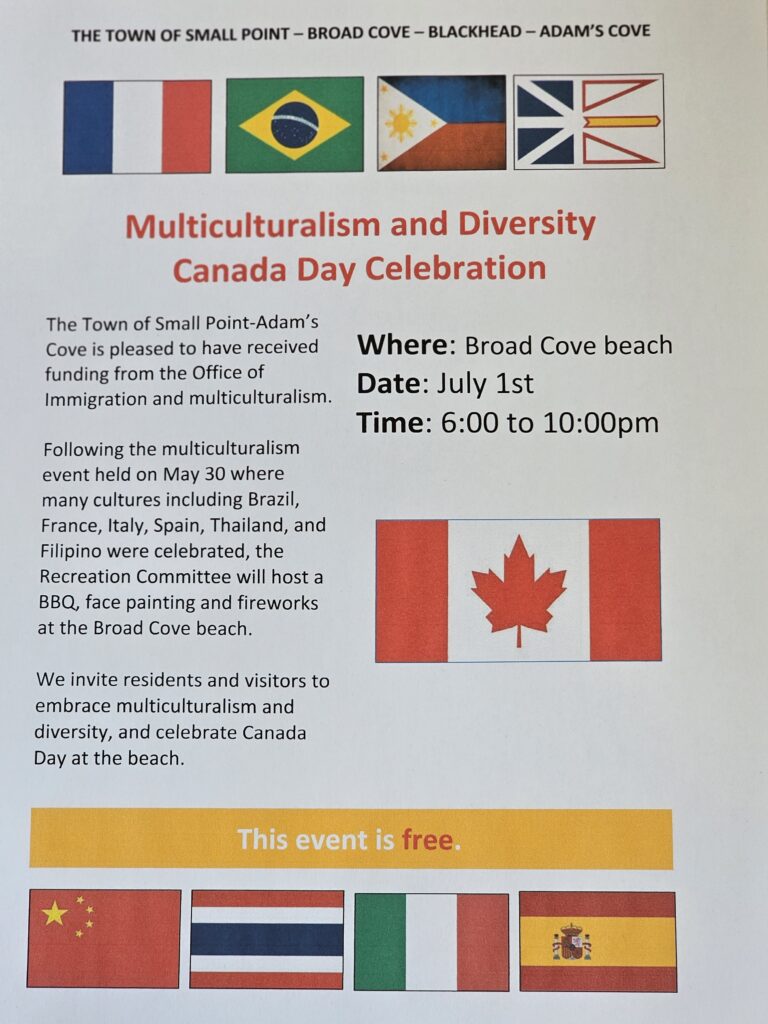 THE TOWN OF SMALL POINT – BROAD COVE – BLACKHEAD – ADAM'S COVE

Multiculturalism and Diversity
Canada Day Celebration

The Town of Small Point-Adam's Cove is pleased to have received funding from the Office of Immigration and multiculturalism.

Following the multiculturalism event held on May 30 where many cultures including Brazil, France, Italy, Spain, Thailand, and Filipino were celebrated, the Recreation Committee will host a BBQ, face painting and fireworks at the Broad Cove beach.

We invite residents and visitors to embrace multiculturalism and diversity, and celebrate Canada Day at the beach.

Where: Broad Cove beach
Date: July 1st
Time: 6:00 to 10:00pm

This event is free.